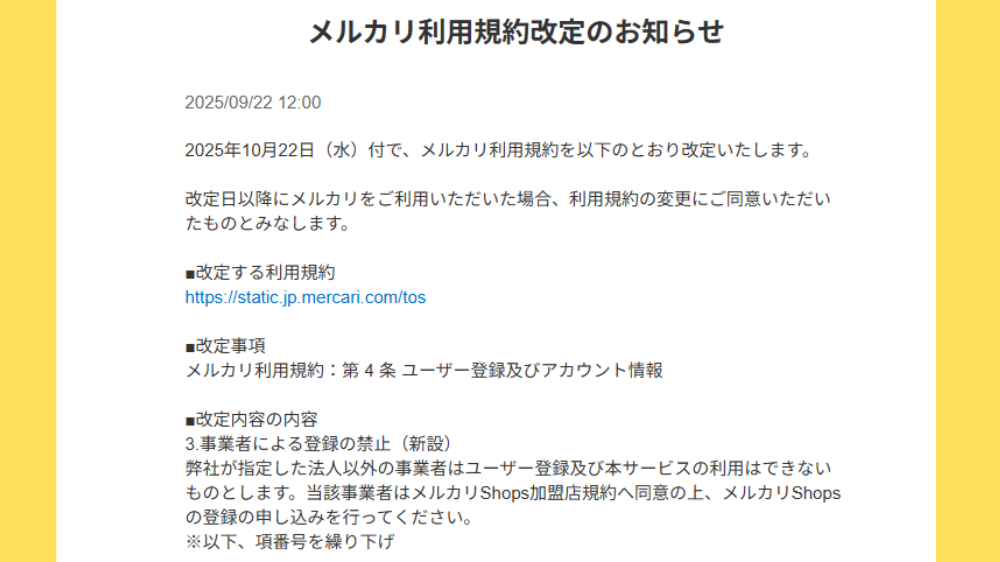 メルカリ利用規約改定のお知らせ

2025/09/22 12:00

2025年10月22日（水）付で、メルカリ利用規約を以下のとおり改定いたします。

改定日以降にメルカリをご利用いただいた場合、利用規約の変更にご同意いただいたものとみなします。

■改定する利用規約
https://static.jp.mercari.com/tos

■改定事項
メルカリ利用規約：第 4 条 ユーザー登録及びアカウント情報

■改定内容の内容
3.事業者による登録の禁止（新設）
弊社が指定した法人以外の事業者はユーザー登録及び本サービスの利用はできないものとします。当該事業者はメルカリShops加盟店規約へ同意の上、メルカリShopsの登録の申し込みを行ってください。
※以下、項番号を繰り下げ